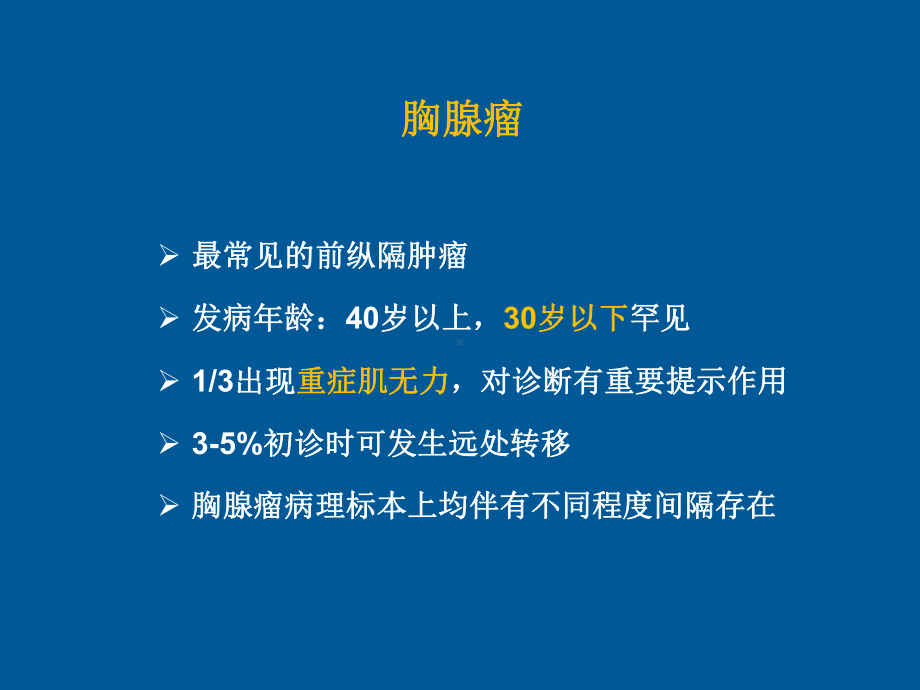 胸腺瘤

➢ 最常见的前纵隔肿瘤

➢ 发病年龄：40岁以上，30岁以下罕见

➢ 1/3出现重症肌无力，对诊断有重要提示作用

➢ 3-5%初诊时可发生远处转移

➢ 胸腺瘤病理标本上均伴有不同程度间隔存在